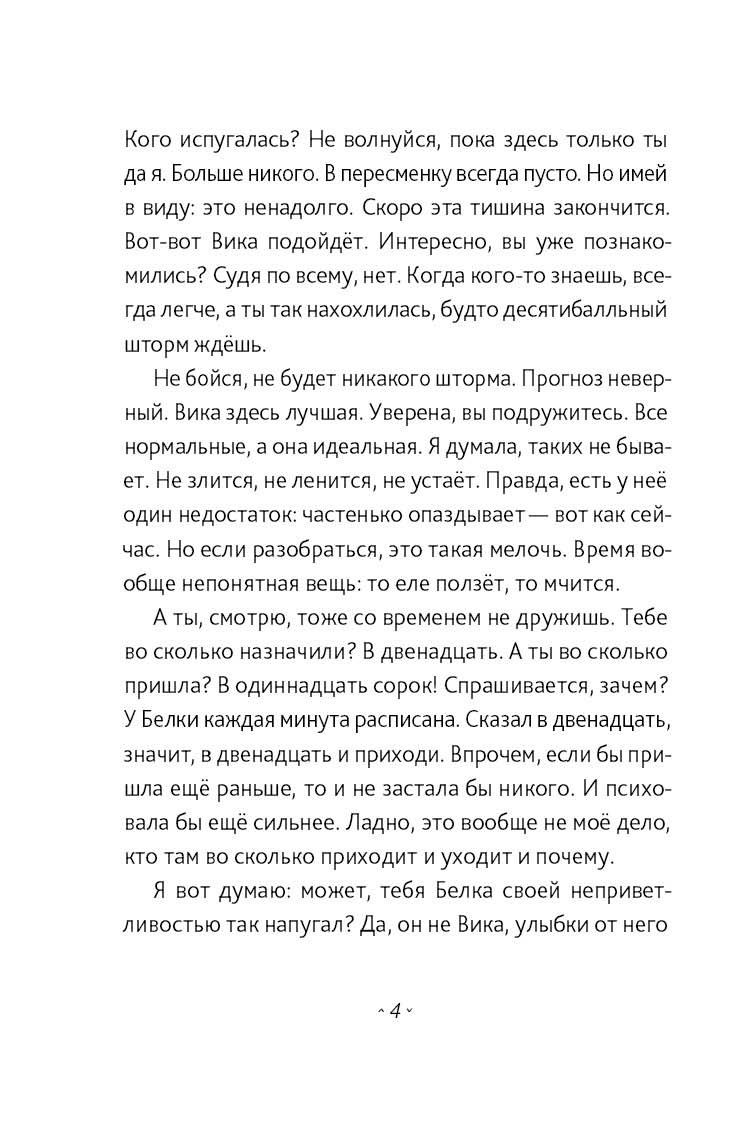 Кого испугалась? Не волнуйся, пока здесь только ты да я. Больше никого. В пересменку всегда пусто. Но имей в виду: это ненадолго. Скоро эта тишина закончится. Вот-вот Вика подойдёт. Интересно, вы уже познакомились? Судя по всему, нет. Когда кого-то знаешь, всегда легче, а ты так нахохлилась, будто десятибалльный шторм ждёшь.

Не бойся, не будет никакого шторма. Прогноз неверный. Вика здесь лучшая. Уверена, вы подружитесь. Все нормальные, а она идеальная. Я думала, таких не бывает. Не злится, не ленится, не устаёт. Правда, есть у неё один недостаток: частенько опаздывает — вот как сейчас. Но если разобраться, это такая мелочь. Время вообще непонятная вещь: то еле ползёт, то мчится.

А ты, смотрю, тоже со временем не дружишь. Тебе во сколько назначили? В двенадцать. А ты во сколько пришла? В одиннадцать сорок! Спрашивается, зачем? У Белки каждая минута расписана. Сказал в двенадцать, значит, в двенадцать и приходи. Впрочем, если бы пришла ещё раньше, то и не застала бы никого. И психовала бы ещё сильнее. Ладно, это вообще не моё дело, кто там во сколько приходит и уходит и почему.

Я вот думаю: может, тебя Белка своей неприветливостью так напугал? Да, он не Вика, улыбки от него

4